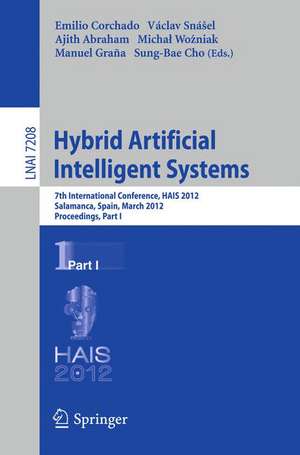 Emilio Corchado Václav Snášel
Ajith Abraham Michał Woźniak
Manuel Graña Sung-Bae Cho (Eds.)

LNAI 7208

Hybrid Artificial Intelligent Systems

7th International Conference, HAIS 2012
Salamanca, Spain, March 2012
Proceedings, Part I

1 Part I

HAIS
2012

Springer